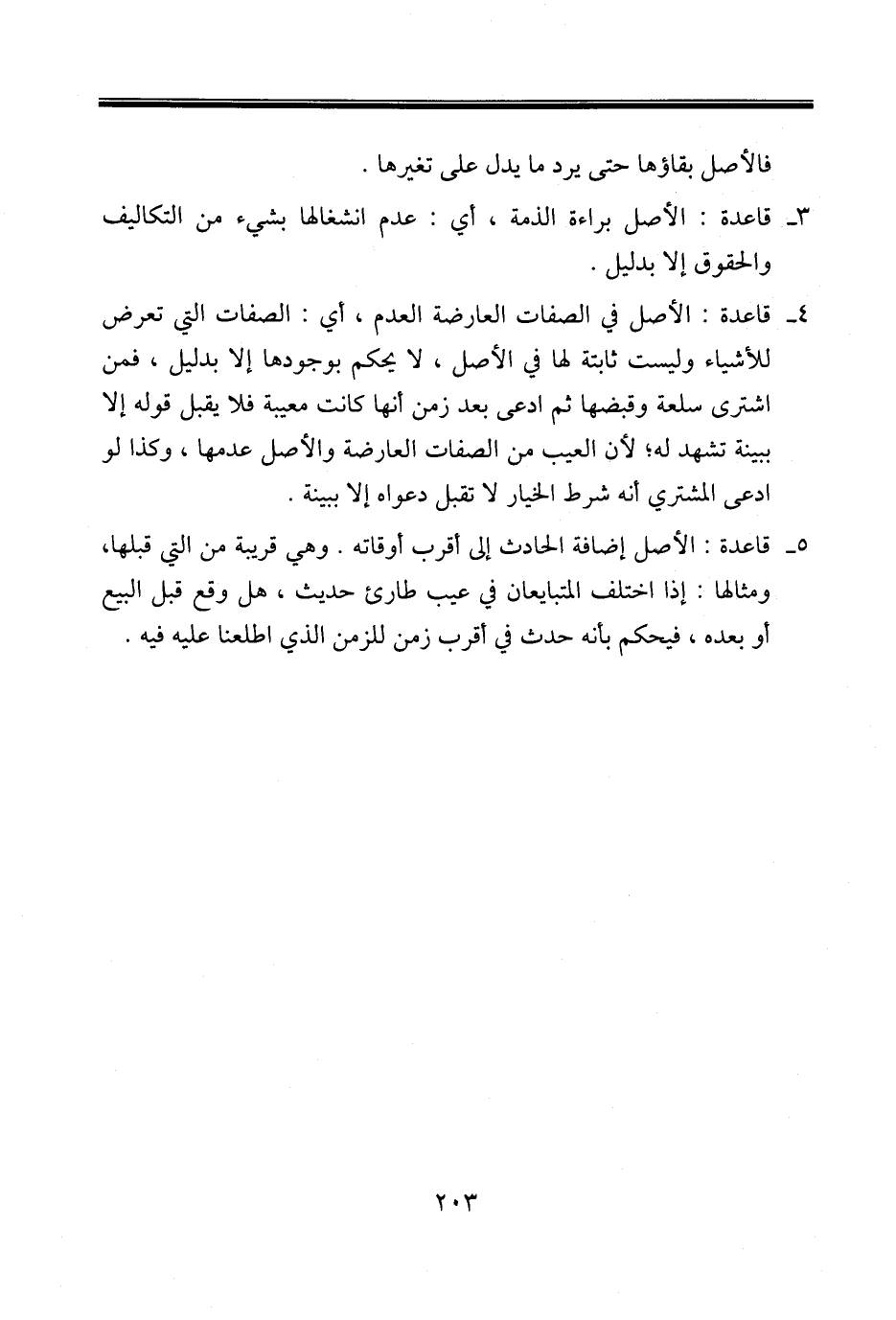 فالأصل بقاؤها حتى يرد ما يدل على تغيرها .

٣ـ قاعدة : الأصل براءة الذمة ، أي : عدم انشغالها بشيء من التكاليف والحقوق إلا بدليل .

٤ـ قاعدة : الأصل في الصفات العارضة العدم ، أي : الصفات التي تعرض للأشياء وليست ثابتة لها في الأصل ، لا يحكم بوجودها إلا بدليل ، فمن اشترى سلعة وقبضها ثم ادعى بعد زمن أنها كانت معيبة فلا يقبل قوله إلا ببينة تشهد له؛ لأن العيب من الصفات العارضة والأصل عدمها ، وكذا لو ادعى المشتري أنه شرط الخيار لا تقبل دعواه إلا ببينة .

٥ـ قاعدة : الأصل إضافة الحادث إلى أقرب أوقاته . وهي قريبة من التي قبلها، ومثالها : إذا اختلف المتبايعان في عيب طارئ حديث ، هل وقع قبل البيع أو بعده ، فيحكم بأنه حدث في أقرب زمن للزمن الذي اطلعنا عليه فيه .

٢٠٣